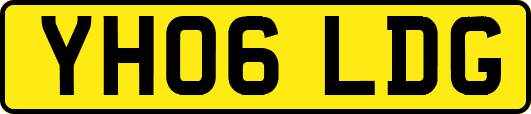 YH06 LDG